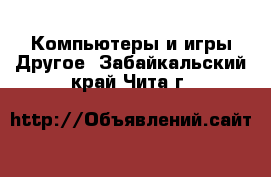 Компьютеры и игры Другое  Забайкальский край Чита г

http://Объявлений.сайт